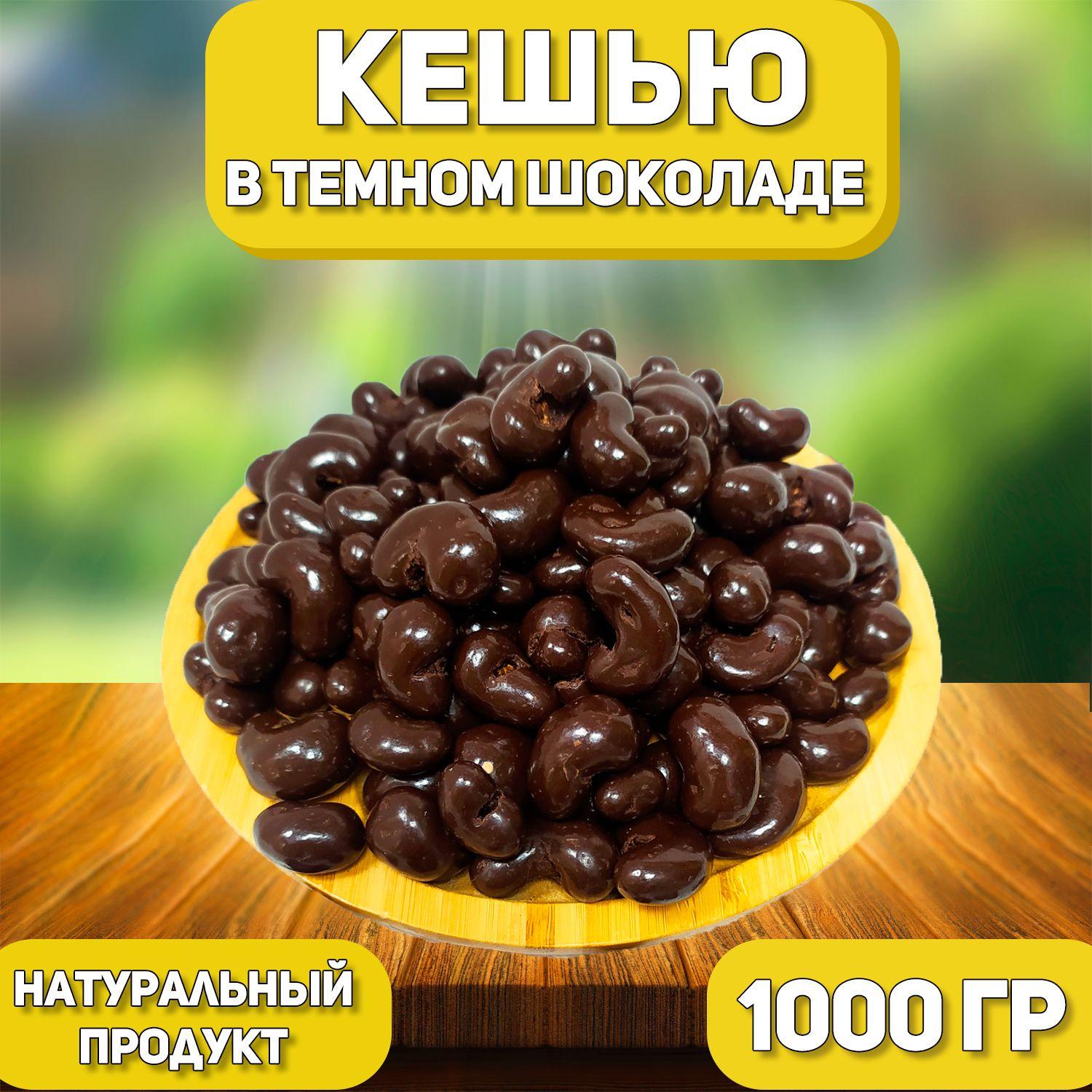 КЕШЬЮ
В ТЕМНОМ ШОКОЛАДЕ

НАТУРАЛЬНЫЙ ПРОДУКТ

1000 ГР